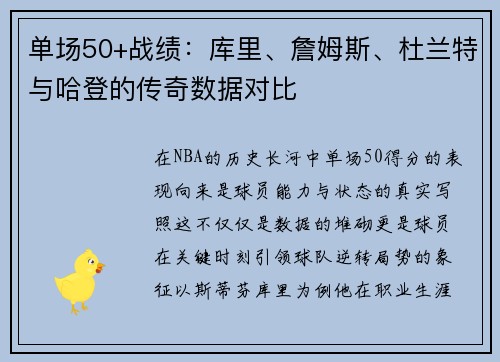 单场50+战绩：库里、詹姆斯、杜兰特与哈登的传奇数据对比

在NBA的历史长河中单场50得分的表现向来是球员能力与状态的真实写照这不仅仅是数据的堆砌更是球员在关键时刻引领球队逆转局势的象征以斯蒂芬库里为例他在职业生涯